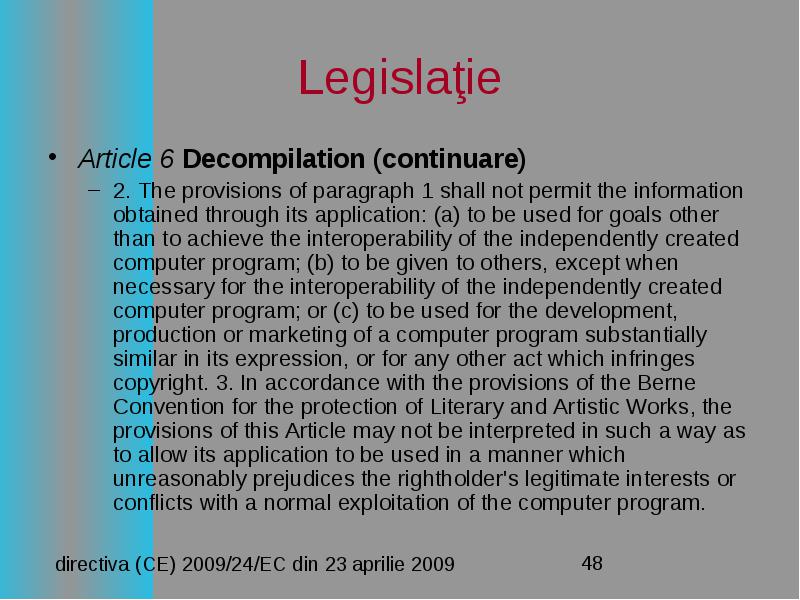 Legislaţie

• Article 6 Decompilation (continuare)

– 2. The provisions of paragraph 1 shall not permit the information obtained through its application: (a) to be used for goals other than to achieve the interoperability of the independently created computer program; (b) to be given to others, except when necessary for the interoperability of the independently created computer program; or (c) to be used for the development, production or marketing of a computer program substantially similar in its expression, or for any other act which infringes copyright. 3. In accordance with the provisions of the Berne Convention for the protection of Literary and Artistic Works, the provisions of this Article may not be interpreted in such a way as to allow its application to be used in a manner which unreasonably prejudices the rightholder's legitimate interests or conflicts with a normal exploitation of the computer program.

directiva (CE) 2009/24/EC din 23 aprilie 2009

48